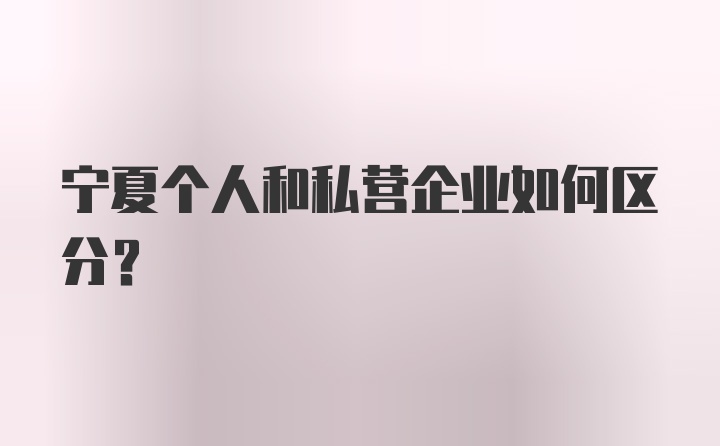 宁夏个人和私营企业如何区分？